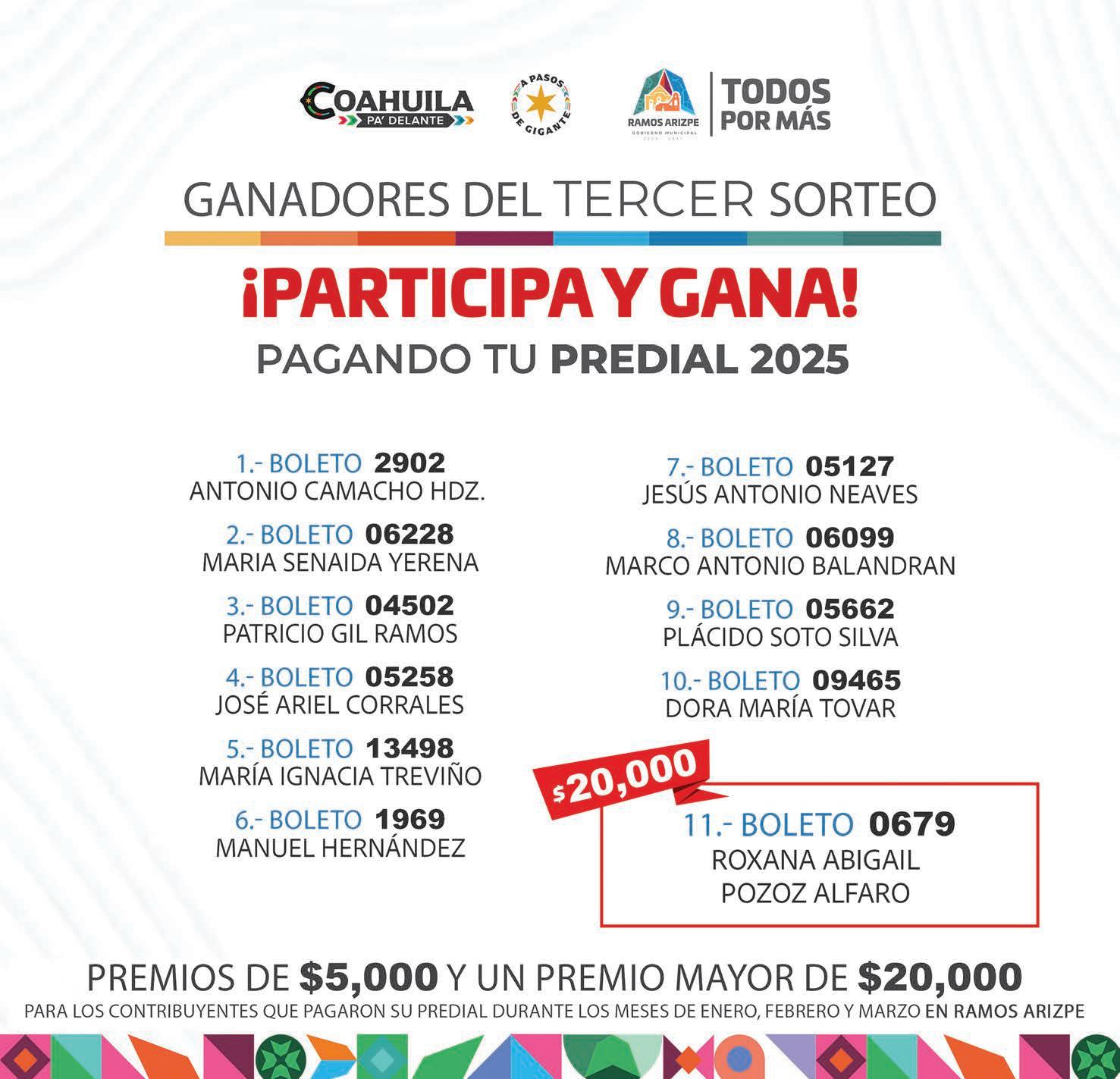 COAHUILA
PA' DELANTE

A PASOS DE GIGANTE

RAMOS ARIZPE
GOBIERNO MUNICIPAL

TODOS POR MÁS

GANADORES DEL TERCER SORTEO

¡PARTICIPA Y GANA!

PAGANDO TU PREDIAL 2025

1.- BOLETO 2902
ANTONIO CAMACHO HDZ.

2.- BOLETO 06228
MARIA SENAIDA YERENA

3.- BOLETO 04502
PATRICIO GIL RAMOS

4.- BOLETO 05258
JOSÉ ARIEL CORRALES

5.- BOLETO 13498
MARÍA IGNACIA TREVIÑO

6.- BOLETO 1969
MANUEL HERNÁNDEZ

7.- BOLETO 05127
JESÚS ANTONIO NEAVES

8.- BOLETO 06099
MARCO ANTONIO BALANDRAN

9.- BOLETO 05662
PLÁCIDO SOTO SILVA

10.- BOLETO 09465
DORA MARÍA TOVAR

$20,000

11.- BOLETO 0679
ROXANA ABIGAIL
POZOZ ALFARO

PREMIOS DE $5,000 Y UN PREMIO MAYOR DE $20,000

PARA LOS CONTRIBUYENTES QUE PAGARON SU PREDIAL DURANTE LOS MESES DE ENERO, FEBRERO Y MARZO EN RAMOS ARIZPE